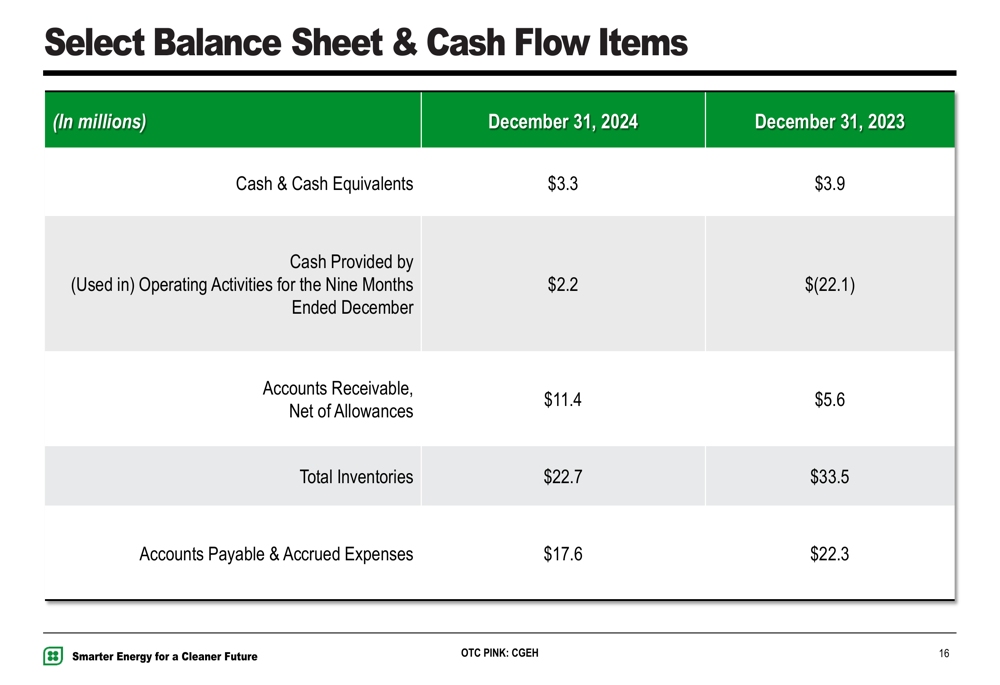 Select Balance Sheet & Cash Flow Items

| (In millions) | December 31, 2024 | December 31, 2023 |
|---|---|---|
| Cash & Cash Equivalents | \$3.3 | \$3.9 |
| Cash Provided by (Used in) Operating Activities for the Nine Months Ended December | \$2.2 | \$(22.1) |
| Accounts Receivable, Net of Allowances | \$11.4 | \$5.6 |
| Total Inventories | \$22.7 | \$33.5 |
| Accounts Payable & Accrued Expenses | \$17.6 | \$22.3 |

Smarter Energy for a Cleaner Future

OTC PINK: CGEH

16